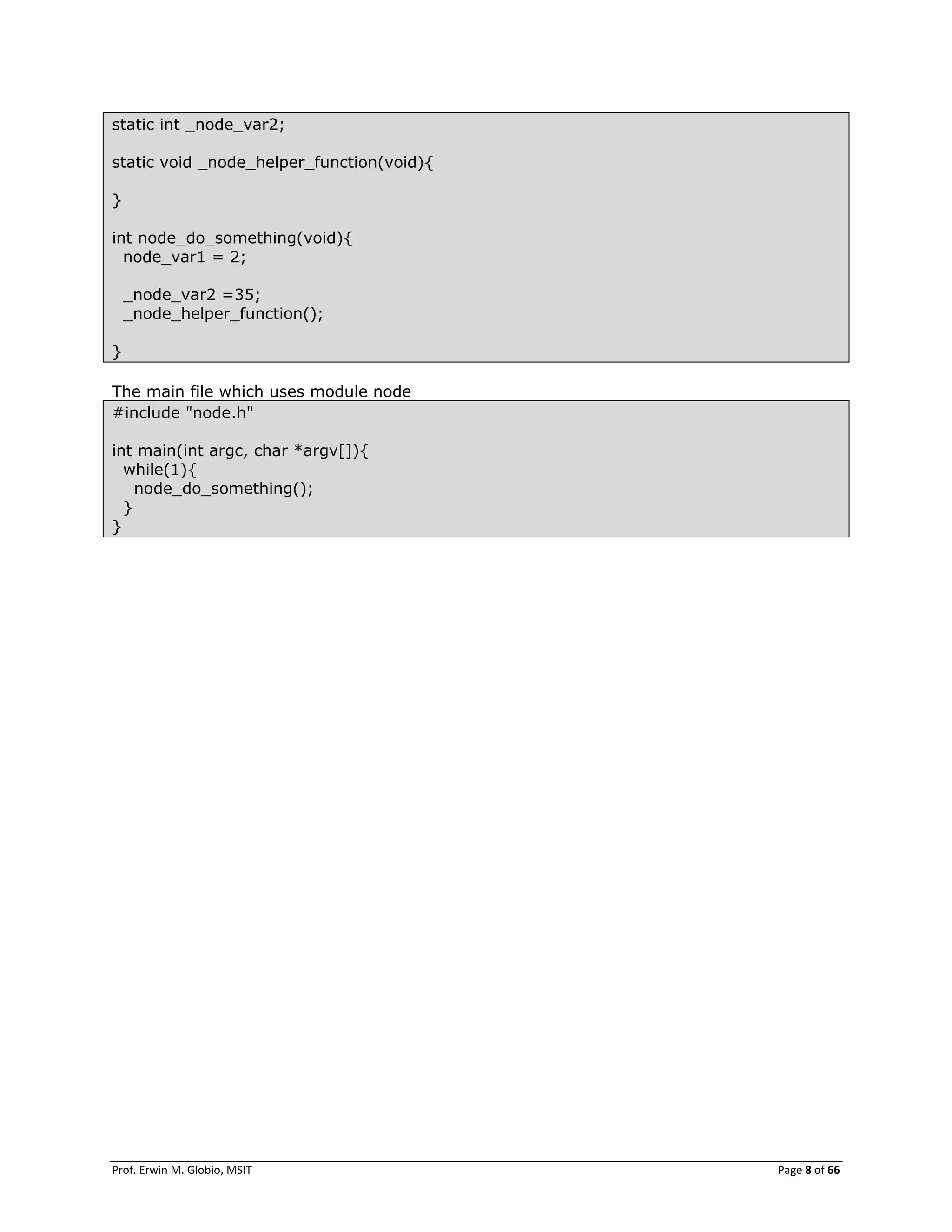 static int _node_var2;

static void _node_helper_function(void){

}

int node_do_something(void){
  node_var1 = 2;

  _node_var2 =35;
  _node_helper_function();

}

The main file which uses module node

#include "node.h"

int main(int argc, char *argv[]){
  while(1){
    node_do_something();
  }
}

Prof. Erwin M. Globio, MSIT

Page 8 of 66